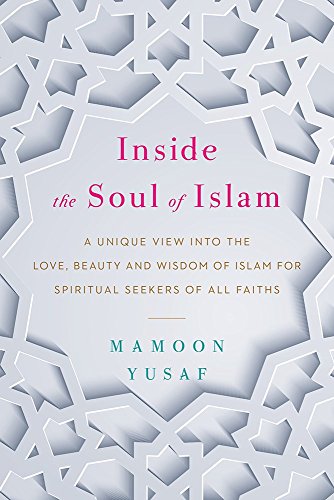 Inside
the Soul of Islam

A UNIQUE VIEW INTO THE LOVE, BEAUTY AND WISDOM OF ISLAM FOR SPIRITUAL SEEKERS OF ALL FAITHS

MAMOON
YUSAF